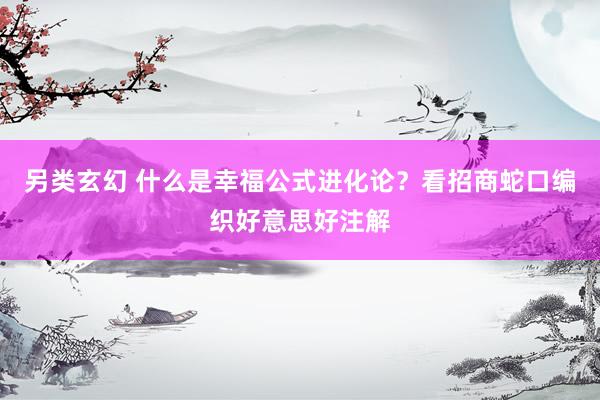 另类玄幻 什么是幸福公式进化论？看招商蛇口编织好意思好注解